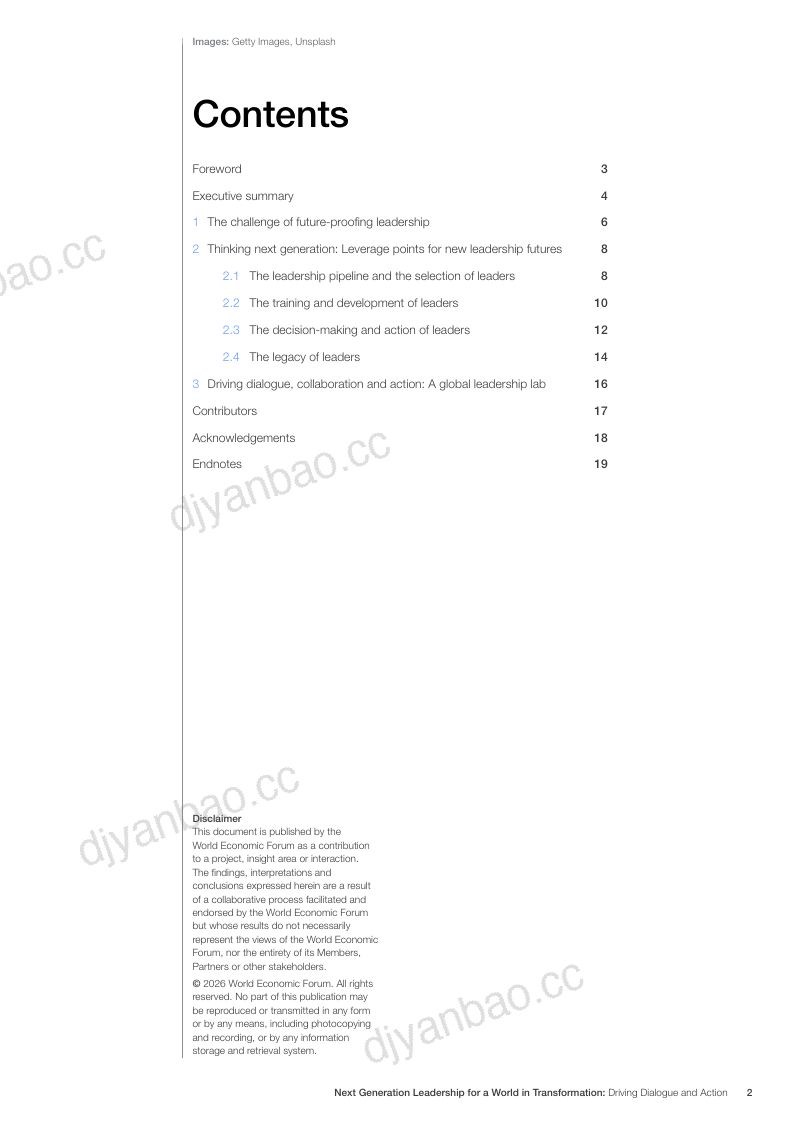 Images: Getty Images, Unsplash

Contents

Foreword 3

Executive summary 4

1 The challenge of future-proofing leadership 6

2 Thinking next generation: Leverage points for new leadership futures 8

2.1 The leadership pipeline and the selection of leaders 8

2.2 The training and development of leaders 10

2.3 The decision-making and action of leaders 12

2.4 The legacy of leaders 14

3 Driving dialogue, collaboration and action: A global leadership lab 16

Contributors 17

Acknowledgements 18

Endnotes 19

Disclaimer
This document is published by the World Economic Forum as a contribution to a project, insight area or interaction. The findings, interpretations and conclusions expressed herein are a result of a collaborative process facilitated and endorsed by the World Economic Forum but whose results do not necessarily represent the views of the World Economic Forum, nor the entirety of its Members, Partners or other stakeholders.

© 2026 World Economic Forum. All rights reserved. No part of this publication may be reproduced or transmitted in any form or by any means, including photocopying and recording, or by any information storage and retrieval system.

Next Generation Leadership for a World in Transformation: Driving Dialogue and Action 2

djyanbao.cc